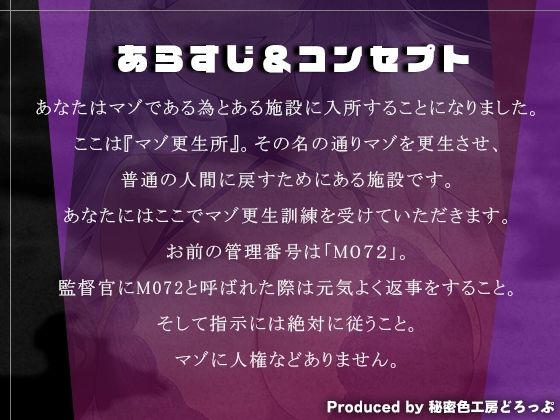 あらすじ＆コンセプト

あなたはマゾである為とある施設に入所することになりました。

ここは『マゾ更生所』。その名の通りマゾを更生させ、

普通の人間に戻すためにある施設です。

あなたにはここでマゾ更生訓練を受けていただきます。

お前の管理番号は「M072」。

監督官にM072と呼ばれた際は元気よく返事をすること。

そして指示には絶対に従うこと。

マゾに人権などありません。

Produced by 秘密色工房どろっぷ